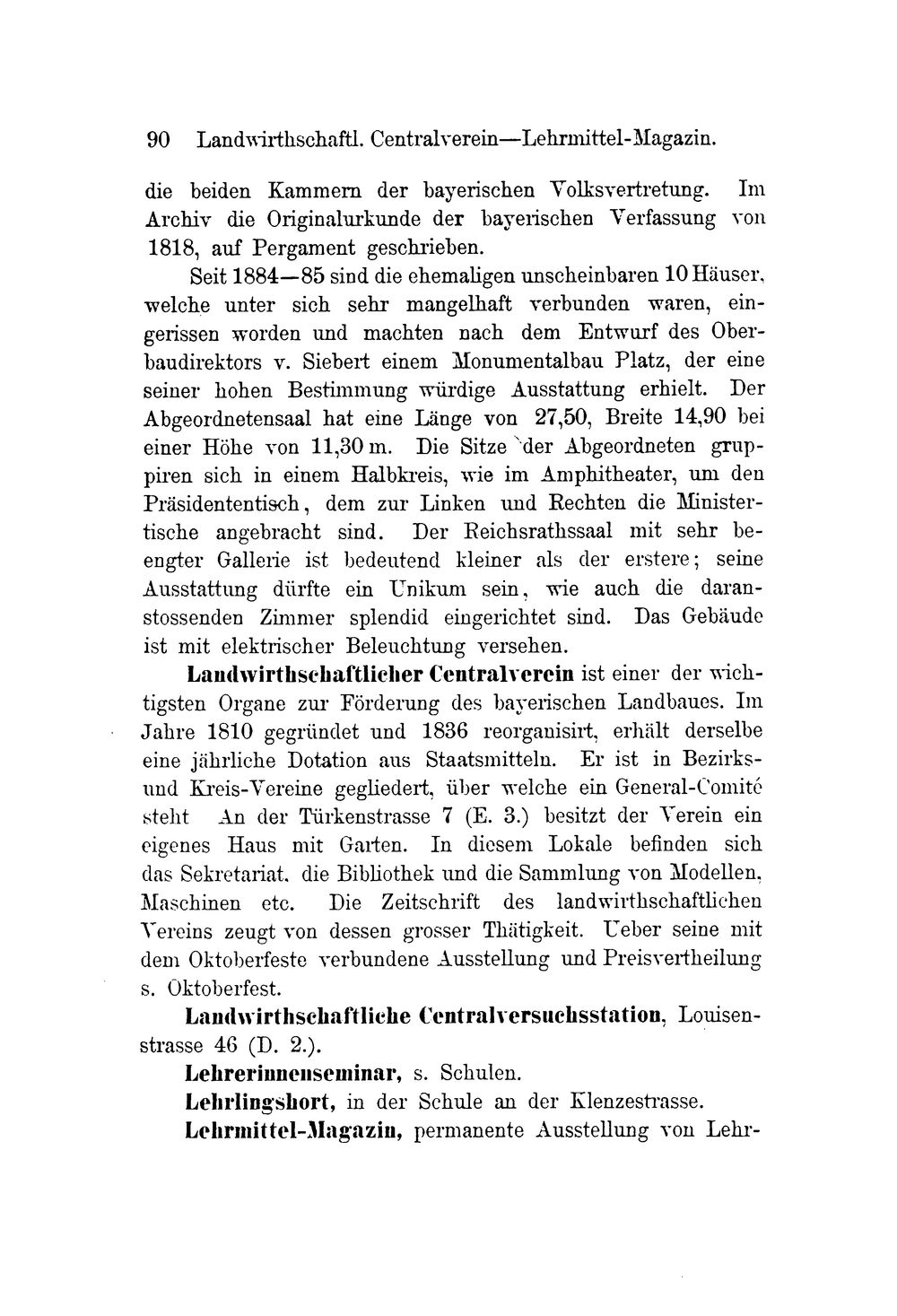 90 Landwirthschaftl. Centralverein—Lehrmittel-Magazin.

die beiden Kammern der bayerischen Volksvertretung. Im Archiv die Originalurkunde der bayerischen Verfassung von 1818, auf Pergament geschrieben.

Seit 1884—85 sind die ehemaligen unscheinbaren 10 Häuser, welche unter sich sehr mangelhaft verbunden waren, eingerissen worden und machten nach dem Entwurf des Oberbaudirektors v. Siebert einem Monumentalbau Platz, der eine seiner hohen Bestimmung würdige Ausstattung erhielt. Der Abgeordnetensaal hat eine Länge von 27,50, Breite 14,90 bei einer Höhe von 11,30 m. Die Sitze der Abgeordneten gruppiren sich in einem Halbkreis, wie im Amphitheater, um den Präsidententisch, dem zur Linken und Rechten die Ministertische angebracht sind. Der Reichsrathssaal mit sehr beengter Gallerie ist bedeutend kleiner als der erstere; seine Ausstattung dürfte ein Unikum sein, wie auch die daranstossenden Zimmer splendid eingerichtet sind. Das Gebäude ist mit elektrischer Beleuchtung versehen.

Landwirthschaftlicher Centralverein ist einer der wichtigsten Organe zur Förderung des bayerischen Landbaues. Im Jahre 1810 gegründet und 1836 reorganisirt, erhält derselbe eine jährliche Dotation aus Staatsmitteln. Er ist in Bezirks- und Kreis-Vereine gegliedert, über welche ein General-Comité steht An der Türkenstrasse 7 (E. 3.) besitzt der Verein ein eigenes Haus mit Garten. In diesem Lokale befinden sich das Sekretariat, die Bibliothek und die Sammlung von Modellen, Maschinen etc. Die Zeitschrift des landwirthschaftlichen Vereins zeugt von dessen grosser Thätigkeit. Ueber seine mit dem Oktoberfeste verbundene Ausstellung und Preisvertheilung s. Oktoberfest.

Landwirthschaftliche Centralversuchsstation, Louisenstrasse 46 (D. 2.).

Lehrerinnenseminar, s. Schulen.

Lehrlingshort, in der Schule an der Klenzestrasse.

Lehrmittel-Magazin, permanente Ausstellung von Lehr-